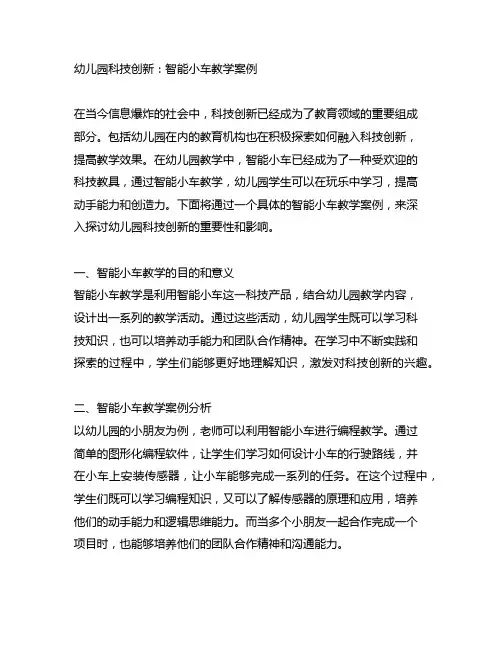 幼儿园科技创新：智能小车教学案例

在当今信息爆炸的社会中，科技创新已经成为了教育领域的重要组成部分。包括幼儿园在内的教育机构也在积极探索如何融入科技创新，提高教学效果。在幼儿园教学中，智能小车已经成为了一种受欢迎的科技教具，通过智能小车教学，幼儿园学生可以在玩乐中学习，提高动手能力和创造力。下面将通过一个具体的智能小车教学案例，来深入探讨幼儿园科技创新的重要性和影响。

一、智能小车教学的目的和意义
智能小车教学是利用智能小车这一科技产品，结合幼儿园教学内容，设计出一系列的教学活动。通过这些活动，幼儿园学生既可以学习科技知识，也可以培养动手能力和团队合作精神。在学习中不断实践和探索的过程中，学生们能够更好地理解知识，激发对科技创新的兴趣。

二、智能小车教学案例分析
以幼儿园的小朋友为例，老师可以利用智能小车进行编程教学。通过简单的图形化编程软件，让学生们学习如何设计小车的行驶路线，并在小车上安装传感器，让小车能够完成一系列的任务。在这个过程中，学生们既可以学习编程知识，又可以了解传感器的原理和应用，培养他们的动手能力和逻辑思维能力。而当多个小朋友一起合作完成一个项目时，也能够培养他们的团队合作精神和沟通能力。